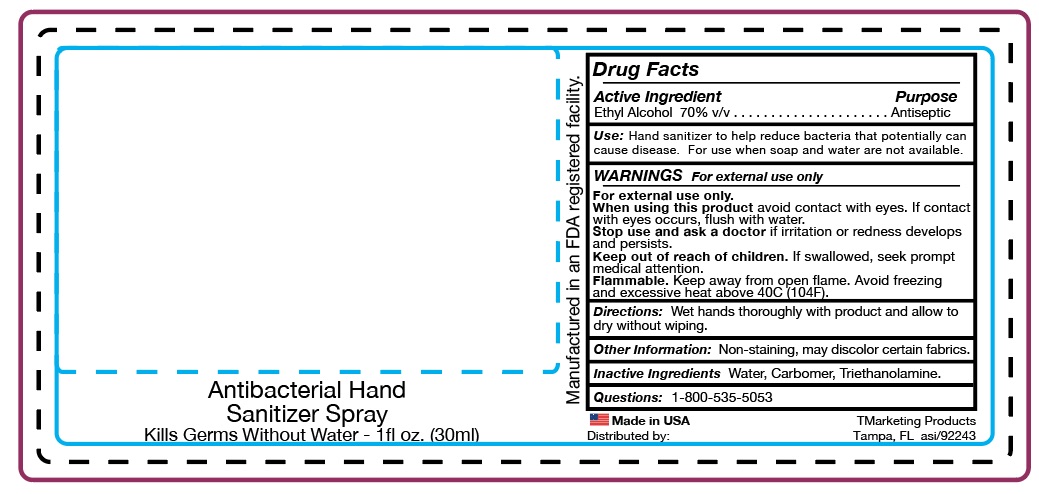 Antibacterial Hand
Sanitizer Spray
Kills Germs Without Water - 1fl oz. (30ml)

Manufactured in an FDA registered facility.

Drug Facts

Active Ingredient Purpose
Ethyl Alcohol 70% v/v Antiseptic

Use: Hand sanitizer to help reduce bacteria that potentially can cause disease. For use when soap and water are not available.

WARNINGS For external use only

For external use only.
When using this product avoid contact with eyes. If contact with eyes occurs, flush with water.
Stop use and ask a doctor if irritation or redness develops and persists.
Keep out of reach of children. If swallowed, seek prompt medical attention.
Flammable. Keep away from open flame. Avoid freezing and excessive heat above 40C (104F).

Directions: Wet hands thoroughly with product and allow to dry without wiping.

Other Information: Non-staining, may discolor certain fabrics.

Inactive Ingredients Water, Carbomer, Triethanolamine.

Questions: 1-800-535-5053

Made in USA
Distributed by:
TMarketing Products
Tampa, FL asi/92243